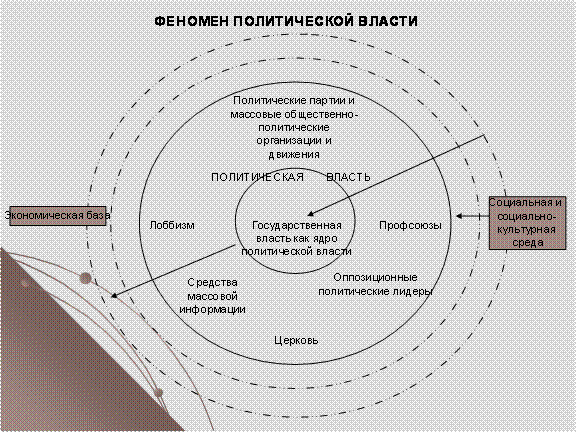 ФЕНОМЕН ПОЛИТИЧЕСКОЙ ВЛАСТИ

Политические партии и массовые общественно-политические организации и движения

ПОЛИТИЧЕСКАЯ ВЛАСТЬ

Экономическая база

Лоббизм

Государственная власть как ядро политической власти

Профсоюзы

Социальная и социально-культурная среда

Средства массовой информации

Оппозиционные политические лидеры

Церковь